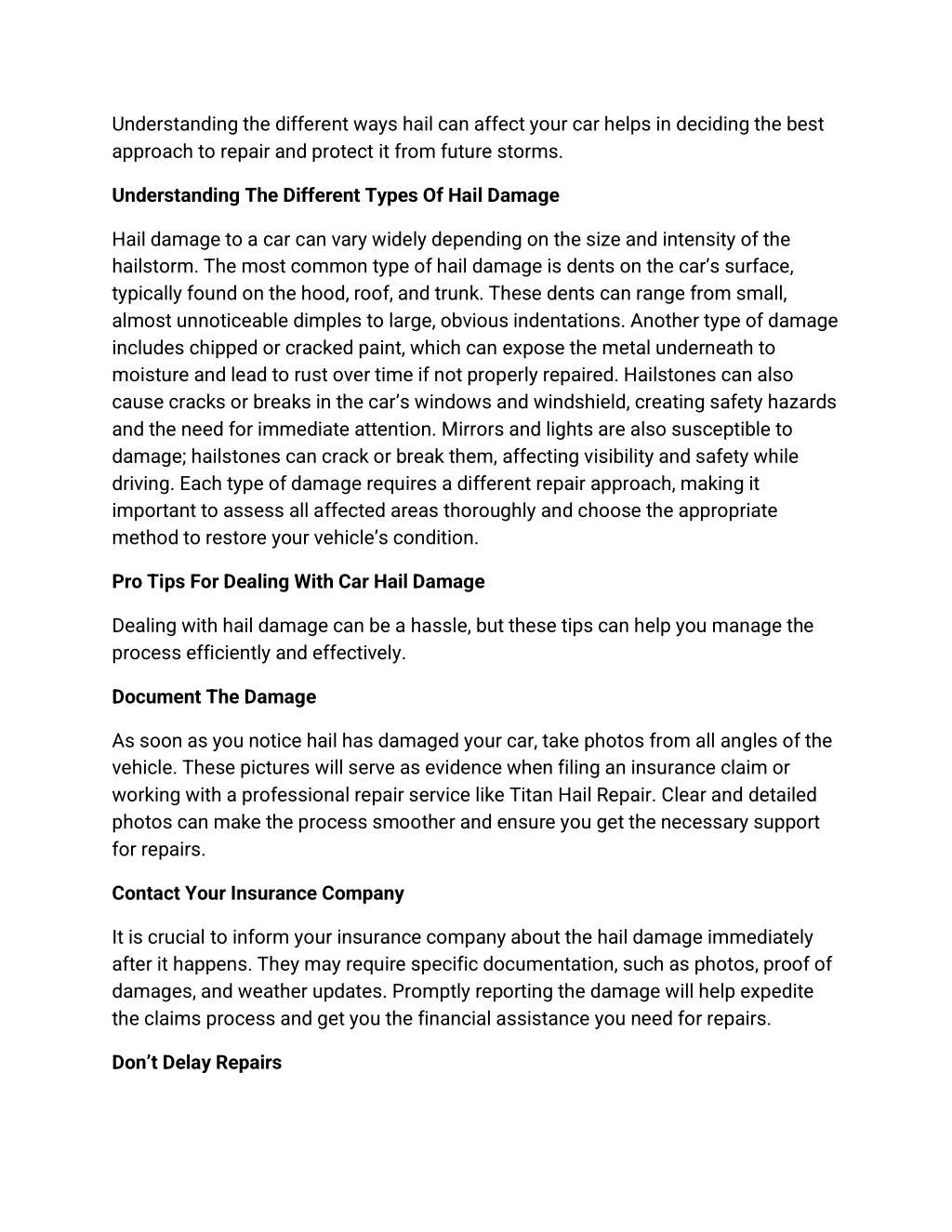 Understanding the different ways hail can affect your car helps in deciding the best approach to repair and protect it from future storms.

Understanding The Different Types Of Hail Damage

Hail damage to a car can vary widely depending on the size and intensity of the hailstorm. The most common type of hail damage is dents on the car’s surface, typically found on the hood, roof, and trunk. These dents can range from small, almost unnoticeable dimples to large, obvious indentations. Another type of damage includes chipped or cracked paint, which can expose the metal underneath to moisture and lead to rust over time if not properly repaired. Hailstones can also cause cracks or breaks in the car’s windows and windshield, creating safety hazards and the need for immediate attention. Mirrors and lights are also susceptible to damage; hailstones can crack or break them, affecting visibility and safety while driving. Each type of damage requires a different repair approach, making it important to assess all affected areas thoroughly and choose the appropriate method to restore your vehicle’s condition.

Pro Tips For Dealing With Car Hail Damage

Dealing with hail damage can be a hassle, but these tips can help you manage the process efficiently and effectively.

Document The Damage

As soon as you notice hail has damaged your car, take photos from all angles of the vehicle. These pictures will serve as evidence when filing an insurance claim or working with a professional repair service like Titan Hail Repair. Clear and detailed photos can make the process smoother and ensure you get the necessary support for repairs.

Contact Your Insurance Company

It is crucial to inform your insurance company about the hail damage immediately after it happens. They may require specific documentation, such as photos, proof of damages, and weather updates. Promptly reporting the damage will help expedite the claims process and get you the financial assistance you need for repairs.

Don’t Delay Repairs